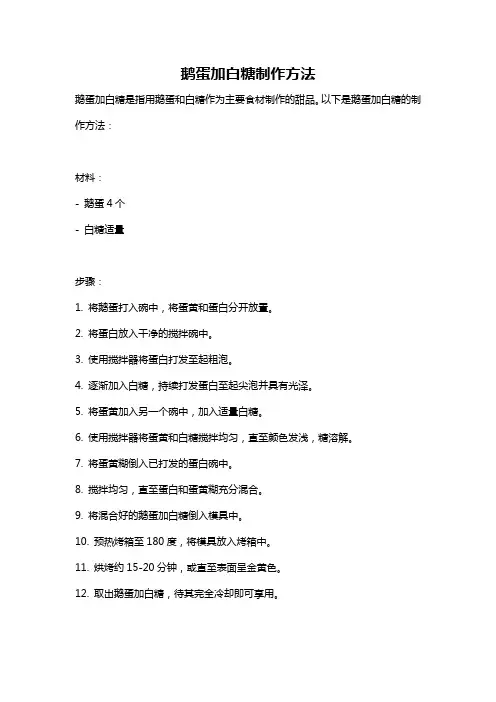 鹅蛋加白糖制作方法

鹅蛋加白糖是指用鹅蛋和白糖作为主要食材制作的甜品。以下是鹅蛋加白糖的制作方法：

材料：

- 鹅蛋 4 个

- 白糖适量

步骤：

1. 将鹅蛋打入碗中，将蛋黄和蛋白分开放置。

2. 将蛋白放入干净的搅拌碗中。

3. 使用搅拌器将蛋白打发至起粗泡。

4. 逐渐加入白糖，持续打发蛋白至起尖泡并具有光泽。

5. 将蛋黄加入另一个碗中，加入适量白糖。

6. 使用搅拌器将蛋黄和白糖搅拌均匀，直至颜色发浅，糖溶解。

7. 将蛋黄糊倒入已打发的蛋白碗中。

8. 搅拌均匀，直至蛋白和蛋黄糊充分混合。

9. 将混合好的鹅蛋加白糖倒入模具中。

10. 预热烤箱至 180 度，将模具放入烤箱中。

11. 烘烤约 15-20 分钟，或直至表面呈金黄色。

12. 取出鹅蛋加白糖，待其完全冷却即可享用。